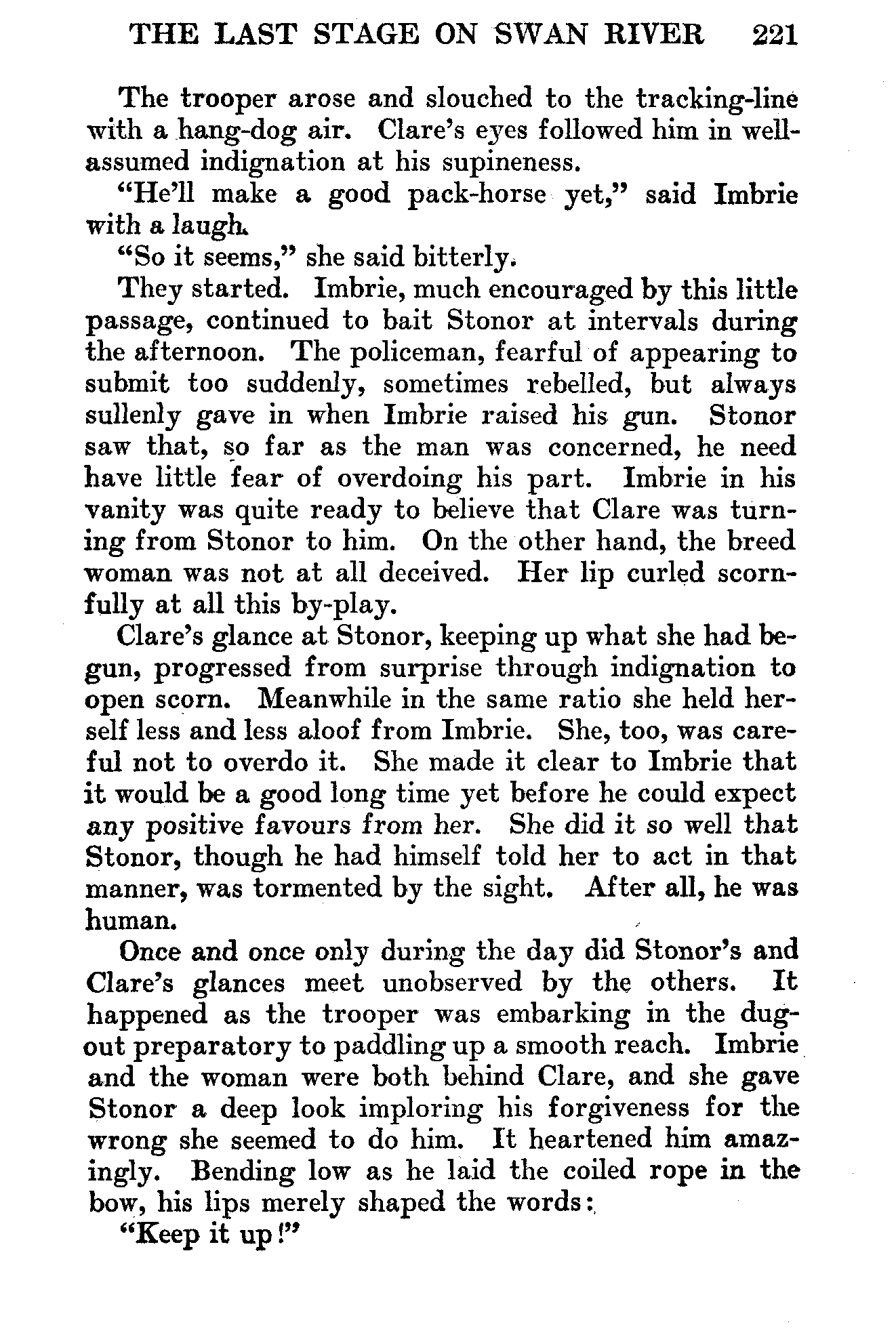 THE LAST STAGE ON SWAN RIVER 221

The trooper arose and slouched to the tracking-line with a hang-dog air. Clare's eyes followed him in well-assumed indignation at his supineness.

"He'll make a good pack-horse yet," said Imbrie with a laugh.

"So it seems," she said bitterly.

They started. Imbrie, much encouraged by this little passage, continued to bait Stonor at intervals during the afternoon. The policeman, fearful of appearing to submit too suddenly, sometimes rebelled, but always sullenly gave in when Imbrie raised his gun. Stonor saw that, so far as the man was concerned, he need have little fear of overdoing his part. Imbrie in his vanity was quite ready to believe that Clare was turning from Stonor to him. On the other hand, the breed woman was not at all deceived. Her lip curled scornfully at all this by-play.

Clare's glance at Stonor, keeping up what she had begun, progressed from surprise through indignation to open scorn. Meanwhile in the same ratio she held herself less and less aloof from Imbrie. She, too, was careful not to overdo it. She made it clear to Imbrie that it would be a good long time yet before he could expect any positive favours from her. She did it so well that Stonor, though he had himself told her to act in that manner, was tormented by the sight. After all, he was human.

Once and once only during the day did Stonor's and Clare's glances meet unobserved by the others. It happened as the trooper was embarking in the dug-out preparatory to paddling up a smooth reach. Imbrie and the woman were both behind Clare, and she gave Stonor a deep look imploring his forgiveness for the wrong she seemed to do him. It heartened him amazingly. Bending low as he laid the coiled rope in the bow, his lips merely shaped the words:

"Keep it up!"